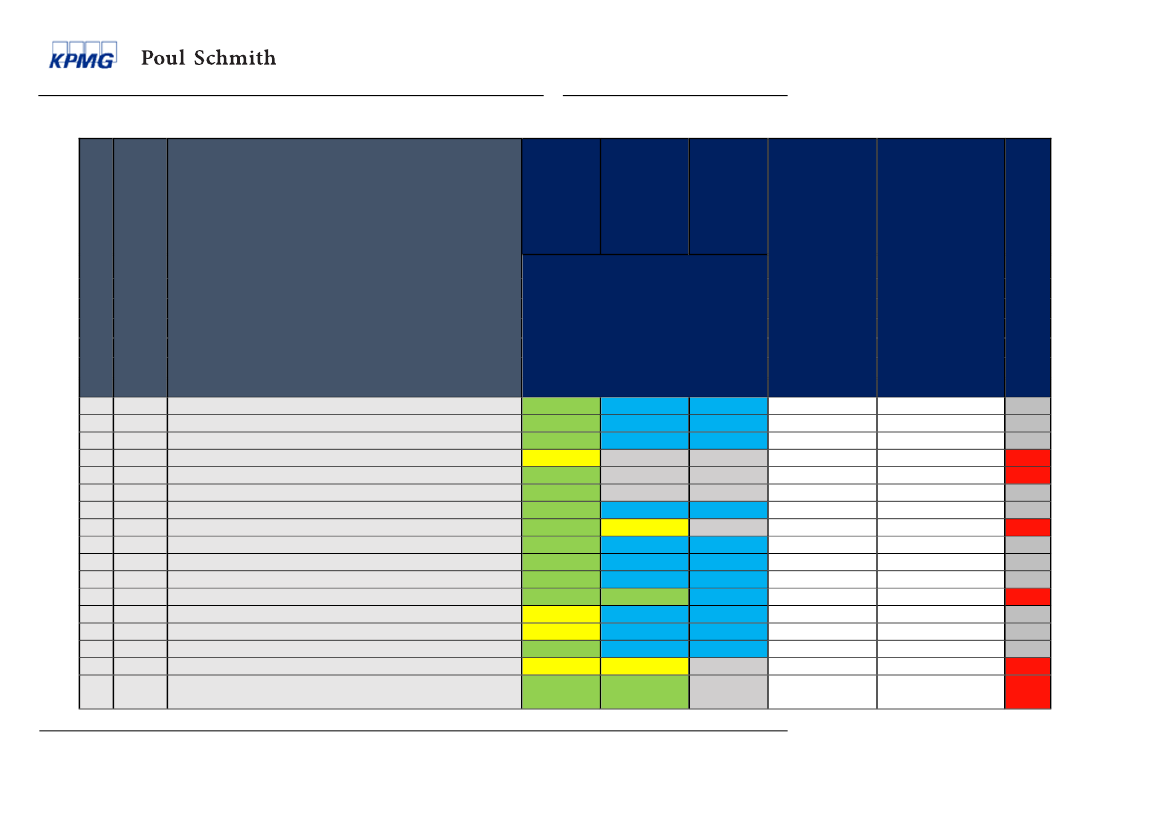 KPMG Poul Schmith